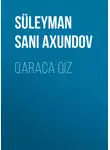 SÜLEYMAN SANI AXUNDOV

QARACA QIZ